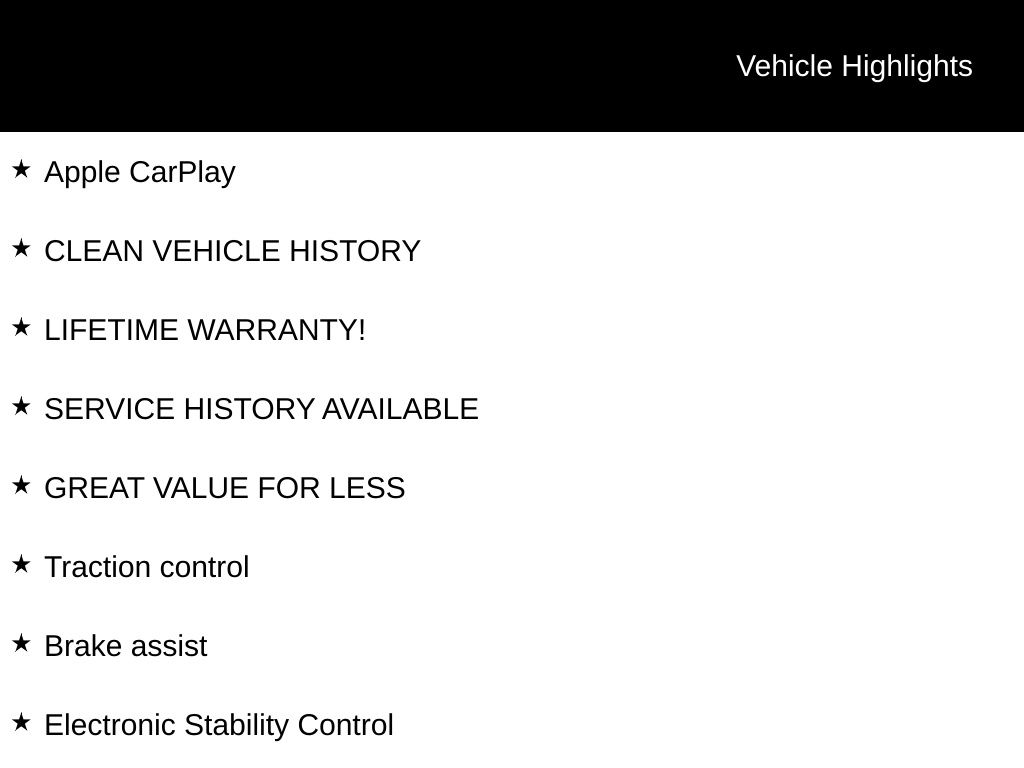 Vehicle Highlights

★ Apple CarPlay

★ CLEAN VEHICLE HISTORY

★ LIFETIME WARRANTY!

★ SERVICE HISTORY AVAILABLE

★ GREAT VALUE FOR LESS

★ Traction control

★ Brake assist

★ Electronic Stability Control